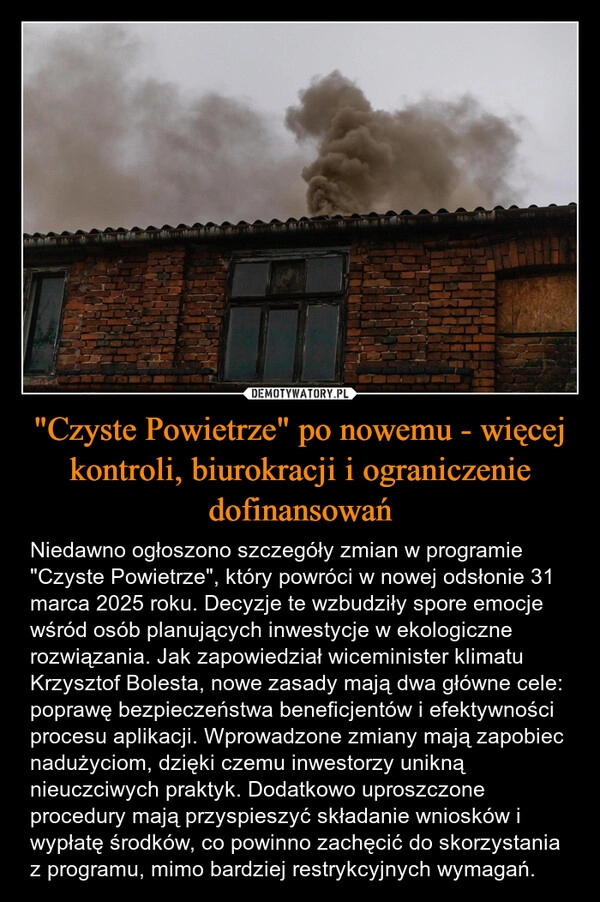 DEMOTYWATORY.PL

"Czyste Powietrze" po nowemu - więcej kontroli, biurokracji i ograniczenie dofinansowań

Niedawno ogłoszono szczegóły zmian w programie "Czyste Powietrze", który powróci w nowej odsłonie 31 marca 2025 roku. Decyzje te wzbudziły spore emocje wśród osób planujących inwestycje w ekologiczne rozwiązania. Jak zapowiedział wiceminister klimatu Krzysztof Bolesta, nowe zasady mają dwa główne cele: poprawę bezpieczeństwa beneficjentów i efektywności procesu aplikacji. Wprowadzone zmiany mają zapobiec nadużyciom, dzięki czemu inwestorzy unikną nieuczciwych praktyk. Dodatkowo uproszczone procedury mają przyspieszyć składanie wniosków i wypłatę środków, co powinno zachęcić do skorzystania z programu, mimo bardziej restrykcyjnych wymagań.